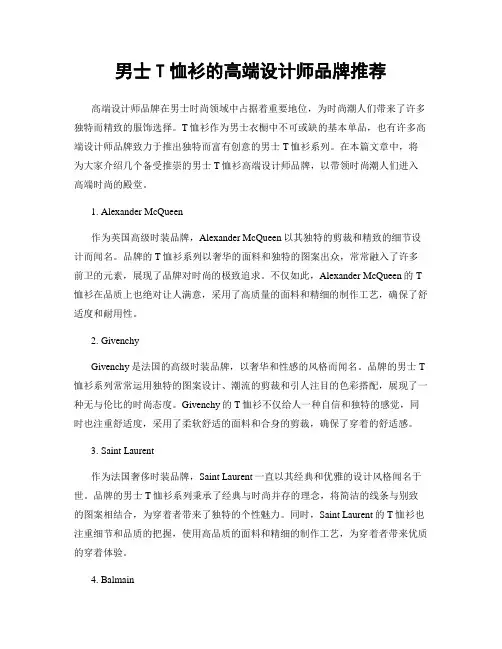 男士 T 恤衫的高端设计师品牌推荐

高端设计师品牌在男士时尚领域中占据着重要地位，为时尚潮人们带来了许多独特而精致的服饰选择。T 恤衫作为男士衣橱中不可或缺的基本单品，也有许多高端设计师品牌致力于推出独特而富有创意的男士 T 恤衫系列。在本篇文章中，将为大家介绍几个备受推崇的男士 T 恤衫高端设计师品牌，以带领时尚潮人们进入高端时尚的殿堂。

1. Alexander McQueen

作为英国高级时装品牌，Alexander McQueen 以其独特的剪裁和精致的细节设计而闻名。品牌的 T 恤衫系列以奢华的面料和独特的图案出众，常常融入了许多前卫的元素，展现了品牌对时尚的极致追求。不仅如此，Alexander McQueen 的 T 恤衫在品质上也绝对让人满意，采用了高质量的面料和精细的制作工艺，确保了舒适度和耐用性。

2. Givenchy

Givenchy 是法国的高级时装品牌，以奢华和性感的风格而闻名。品牌的男士 T 恤衫系列常常运用独特的图案设计、潮流的剪裁和引人注目的色彩搭配，展现了一种无与伦比的时尚态度。Givenchy 的 T 恤衫不仅给人一种自信和独特的感觉，同时也注重舒适度，采用了柔软舒适的面料和合身的剪裁，确保了穿着的舒适感。

3. Saint Laurent

作为法国奢侈时装品牌，Saint Laurent 一直以其经典和优雅的设计风格闻名于世。品牌的男士 T 恤衫系列秉承了经典与时尚并存的理念，将简洁的线条与别致的图案相结合，为穿着者带来了独特的个性魅力。同时，Saint Laurent 的 T 恤衫也注重细节和品质的把握，使用高品质的面料和精细的制作工艺，为穿着者带来优质的穿着体验。

4. Balmain